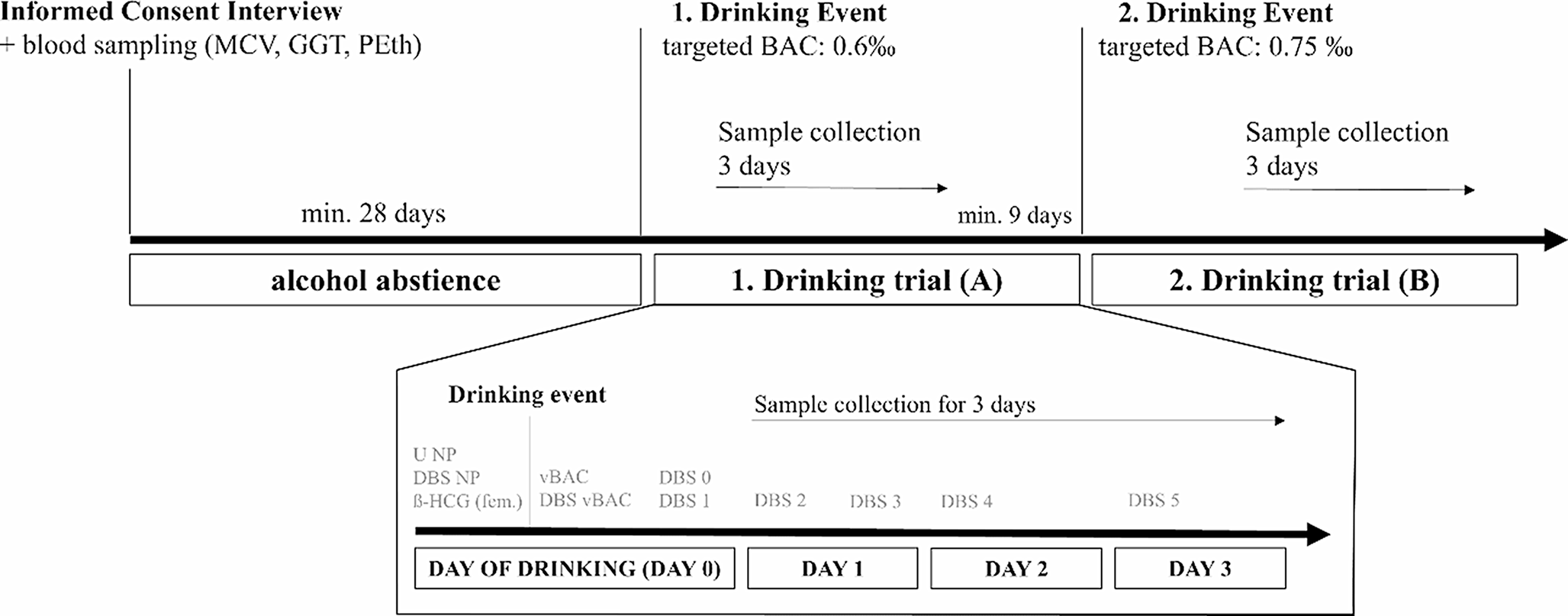 Informed Consent Interview
+ blood sampling (MCV, GGT, PEth)

1. Drinking Event
targeted BAC: 0.6‰

2. Drinking Event
targeted BAC: 0.75 ‰

Sample collection
3 days

Sample collection
3 days

min. 28 days

min. 9 days

alcohol abstience

1. Drinking trial (A)

2. Drinking trial (B)

Drinking event

Sample collection for 3 days

U NP
DBS NP
ß-HCG (fem.)

vBAC
DBS vBAC

DBS 0
DBS 1

DBS 2

DBS 3

DBS 4

DBS 5

DAY OF DRINKING (DAY 0)

DAY 1

DAY 2

DAY 3